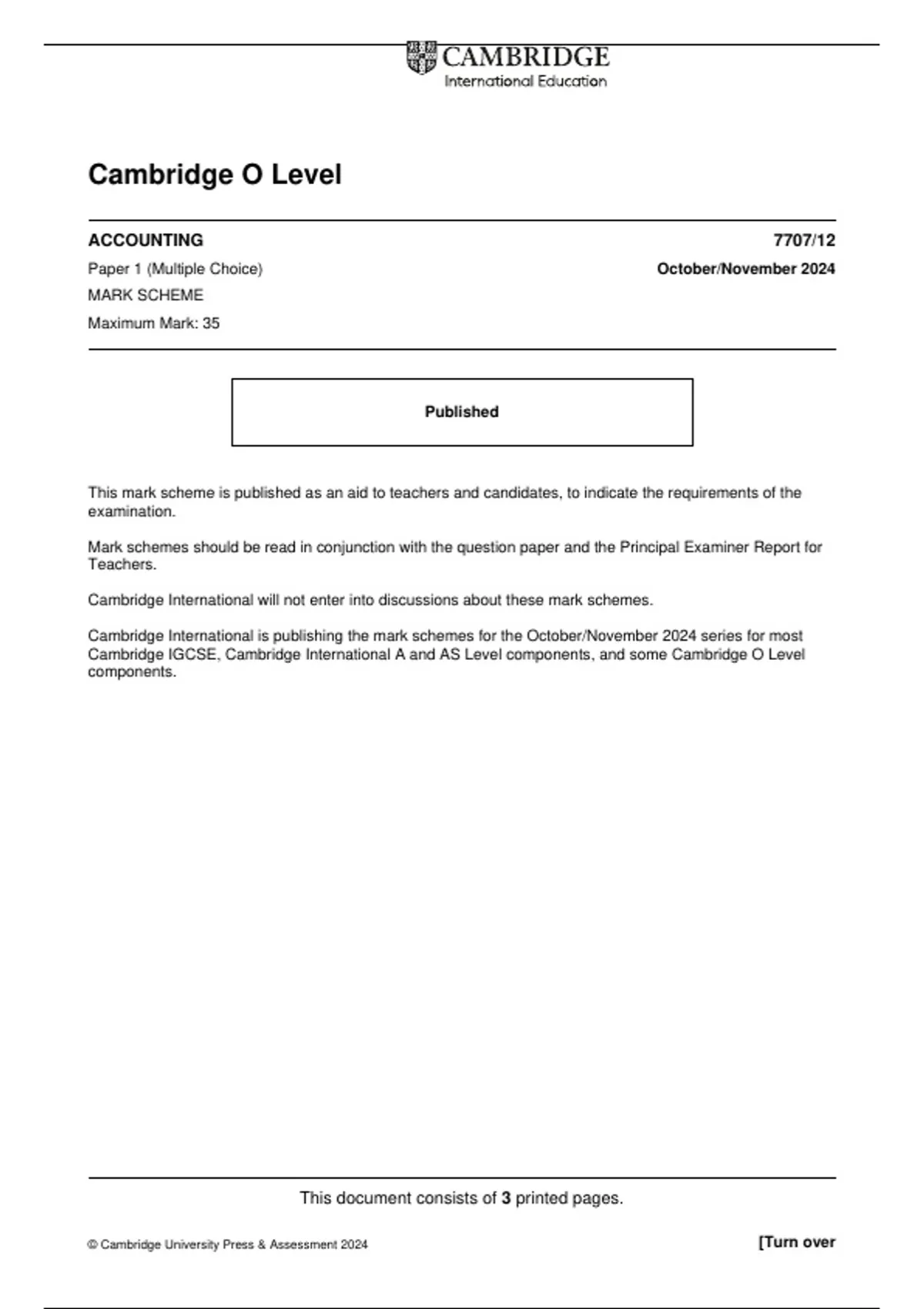 CAMBRIDGE
International Education

Cambridge O Level

ACCOUNTING 7707/12

Paper 1 (Multiple Choice) October/November 2024

MARK SCHEME

Maximum Mark: 35

Published

This mark scheme is published as an aid to teachers and candidates, to indicate the requirements of the examination.

Mark schemes should be read in conjunction with the question paper and the Principal Examiner Report for Teachers.

Cambridge International will not enter into discussions about these mark schemes.

Cambridge International is publishing the mark schemes for the October/November 2024 series for most Cambridge IGCSE, Cambridge International A and AS Level components, and some Cambridge O Level components.

This document consists of 3 printed pages.

© Cambridge University Press & Assessment 2024 [Turn over